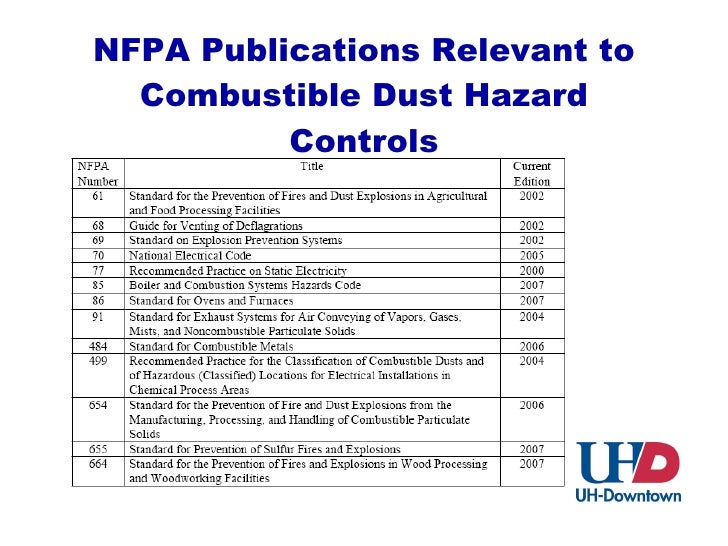 NFPA Publications Relevant to Combustible Dust Hazard Controls

| NFPA Number | Title | Current Edition |
|---|---|---|
| 61 | Standard for the Prevention of Fires and Dust Explosions in Agricultural and Food Processing Facilities | 2002 |
| 68 | Guide for Venting of Deflagrations | 2002 |
| 69 | Standard on Explosion Prevention Systems | 2002 |
| 70 | National Electrical Code | 2005 |
| 77 | Recommended Practice on Static Electricity | 2000 |
| 85 | Boiler and Combustion Systems Hazards Code | 2007 |
| 86 | Standard for Ovens and Furnaces | 2007 |
| 91 | Standard for Exhaust Systems for Air Conveying of Vapors, Gases, Mists, and Noncombustible Particulate Solids | 2004 |
| 484 | Standard for Combustible Metals | 2006 |
| 499 | Recommended Practice for the Classification of Combustible Dusts and of Hazardous (Classified) Locations for Electrical Installations in Chemical Process Areas | 2004 |
| 654 | Standard for the Prevention of Fire and Dust Explosions from the Manufacturing, Processing, and Handling of Combustible Particulate Solids | 2006 |
| 655 | Standard for Prevention of Sulfur Fires and Explosions | 2007 |
| 664 | Standard for the Prevention of Fires and Explosions in Wood Processing and Woodworking Facilities | 2007 |

UHD
UH-Downtown